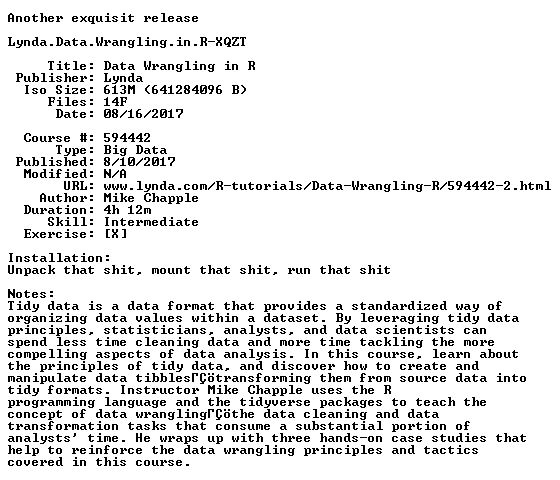 Another exquisit release

Lynda.Data.Wrangling.in.R-XQZT

Title: Data Wrangling in R
Publisher: Lynda
Iso Size: 613M (641284096 B)
Files: 14F
Date: 08/16/2017

Course #: 594442
Type: Big Data
Published: 8/10/2017
Modified: N/A
URL: www.lynda.com/R-tutorials/Data-Wrangling-R/594442-2.html
Author: Mike Chapple
Duration: 4h 12m
Skill: Intermediate
Exercise: [X]

Installation:
Unpack that shit, mount that shit, run that shit

Notes:
Tidy data is a data format that provides a standardized way of organizing data values within a dataset. By leveraging tidy data principles, statisticians, analysts, and data scientists can spend less time cleaning data and more time tackling the more compelling aspects of data analysis. In this course, learn about the principles of tidy data, and discover how to create and manipulate data tibblesΓÇötransforming them from source data into tidy formats. Instructor Mike Chapple uses the R programming language and the tidyverse packages to teach the concept of data wranglingΓÇöthe data cleaning and data transformation tasks that consume a substantial portion of analysts' time. He wraps up with three hands-on case studies that help to reinforce the data wrangling principles and tactics covered in this course.